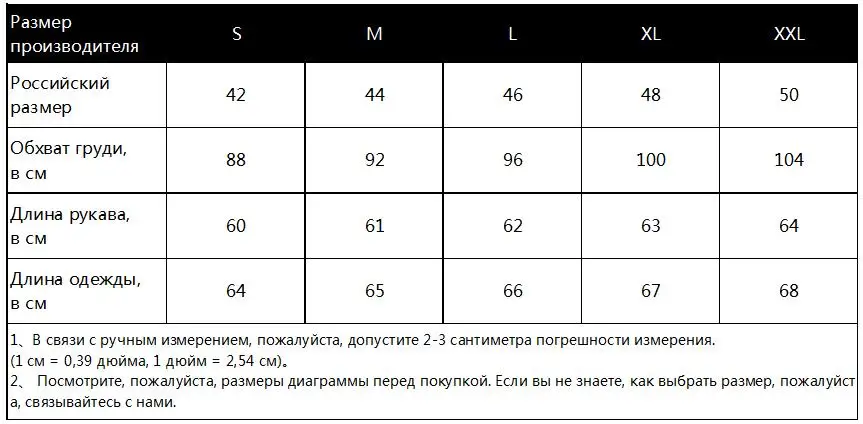 | Размер производителя | S | M | L | XL | XXL |
|---|---|---|---|---|---|
| Российский размер | 42 | 44 | 46 | 48 | 50 |
| Обхват груди, в см | 88 | 92 | 96 | 100 | 104 |
| Длина рукава, в см | 60 | 61 | 62 | 63 | 64 |
| Длина одежды, в см | 64 | 65 | 66 | 67 | 68 |

1、В связи с ручным измерением, пожалуйста, допустите 2-3 сантиметра погрешности измерения. (1 см = 0,39 дюйма, 1 дюйм = 2,54 см)。
2、 Посмотрите, пожалуйста, размеры диаграммы перед покупкой. Если вы не знаете, как выбрать размер, пожалуйста, связывайтесь с нами.